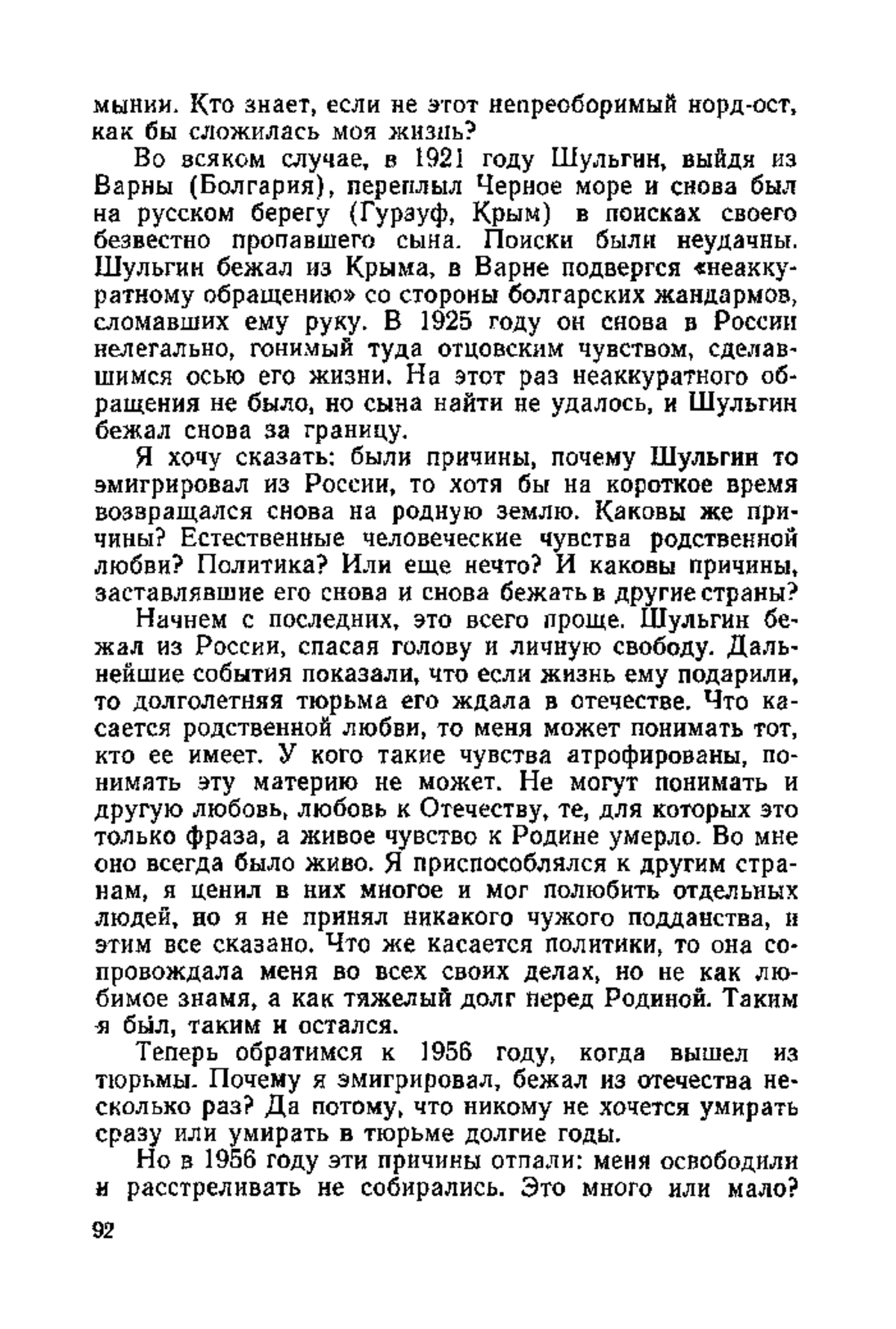 мынии. Кто знает, если не этот непреоборимый норд-ост, как бы сложилась моя жизнь?

Во всяком случае, в 1921 году Шульгин, выйдя из Варны (Болгария), переплыл Черное море и снова был на русском берегу (Гурзуф, Крым) в поисках своего безвестно пропавшего сына. Поиски были неудачны. Шульгин бежал из Крыма, в Варне подвергся «неаккуратному обращению» со стороны болгарских жандармов, сломавших ему руку. В 1925 году он снова в России нелегально, гонимый туда отцовским чувством, сделавшимся осью его жизни. На этот раз неаккуратного обращения не было, но сына найти не удалось, и Шульгин бежал снова за границу.

Я хочу сказать: были причины, почему Шульгин то эмигрировал из России, то хотя бы на короткое время возвращался снова на родную землю. Каковы же причины? Естественные человеческие чувства родственной любви? Политика? Или еще нечто? И каковы причины, заставлявшие его снова и снова бежать в другие страны?

Начнем с последних, это всего проще. Шульгин бежал из России, спасая голову и личную свободу. Дальнейшие события показали, что если жизнь ему подарили, то долголетняя тюрьма его ждала в отечестве. Что касается родственной любви, то меня может понимать тот, кто ее имеет. У кого такие чувства атрофированы, понимать эту материю не может. Не могут понимать и другую любовь, любовь к Отечеству, те, для которых это только фраза, а живое чувство к Родине умерло. Во мне оно всегда было живо. Я приспособлялся к другим странам, я ценил в них многое и мог полюбить отдельных людей, но я не принял никакого чужого подданства, и этим все сказано. Что же касается политики, то она сопровождала меня во всех своих делах, но не как любимое знамя, а как тяжелый долг перед Родиной. Таким я был, таким и остался.

Теперь обратимся к 1956 году, когда вышел из тюрьмы. Почему я эмигрировал, бежал из отечества несколько раз? Да потому, что никому не хочется умирать сразу или умирать в тюрьме долгие годы.

Но в 1956 году эти причины отпали: меня освободили и расстреливать не собирались. Это много или мало?

92